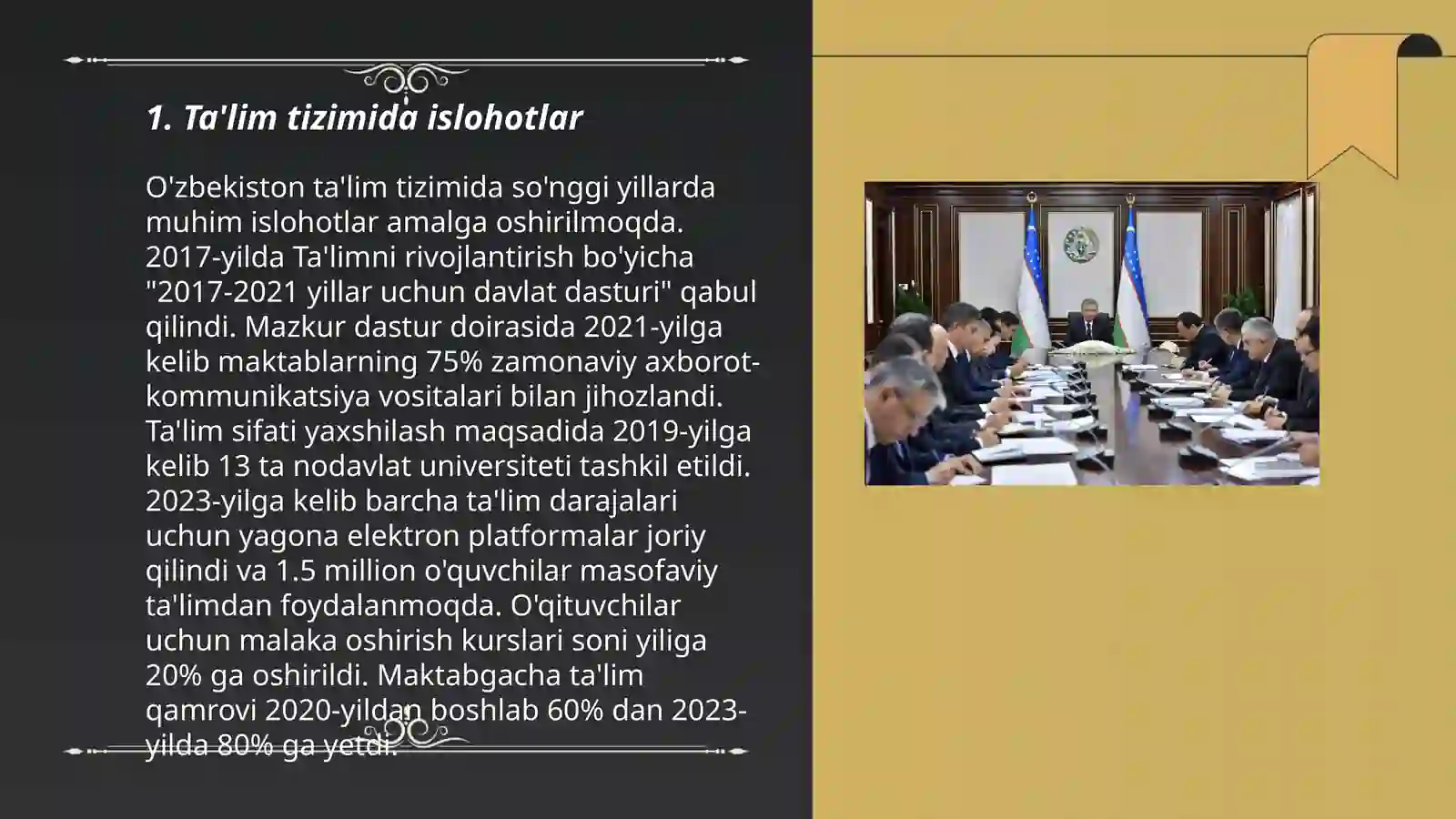 1. Ta'lim tizimida islohotlar

O'zbekiston ta'lim tizimida so'nggi yillarda muhim islohotlar amalga oshirilmoqda. 2017-yilda Ta'limni rivojlantirish bo'yicha "2017-2021 yillar uchun davlat dasturi" qabul qilindi. Mazkur dastur doirasida 2021-yilga kelib maktablarning 75% zamonaviy axborot-kommunikatsiya vositalari bilan jihozlandi. Ta'lim sifati yaxshilash maqsadida 2019-yilga kelib 13 ta nodavlat universiteti tashkil etildi. 2023-yilga kelib barcha ta'lim darajalari uchun yagona elektron platformalar joriy qilindi va 1.5 million o'quvchilar masofaviy ta'limdan foydalanmoqda. O'qituvchilar uchun malaka oshirish kurslari soni yiliga 20% ga oshirildi. Maktabgacha ta'lim qamrovi 2020-yildan boshlab 60% dan 2023-yilda 80% ga yetdi.